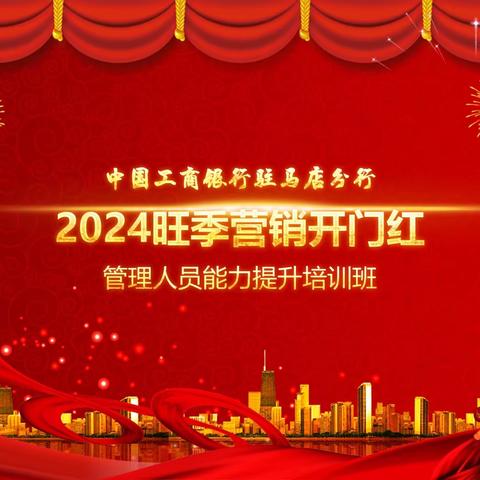 中国工商银行驻马店分行
2024旺季营销开门红
管理人员能力提升培训班